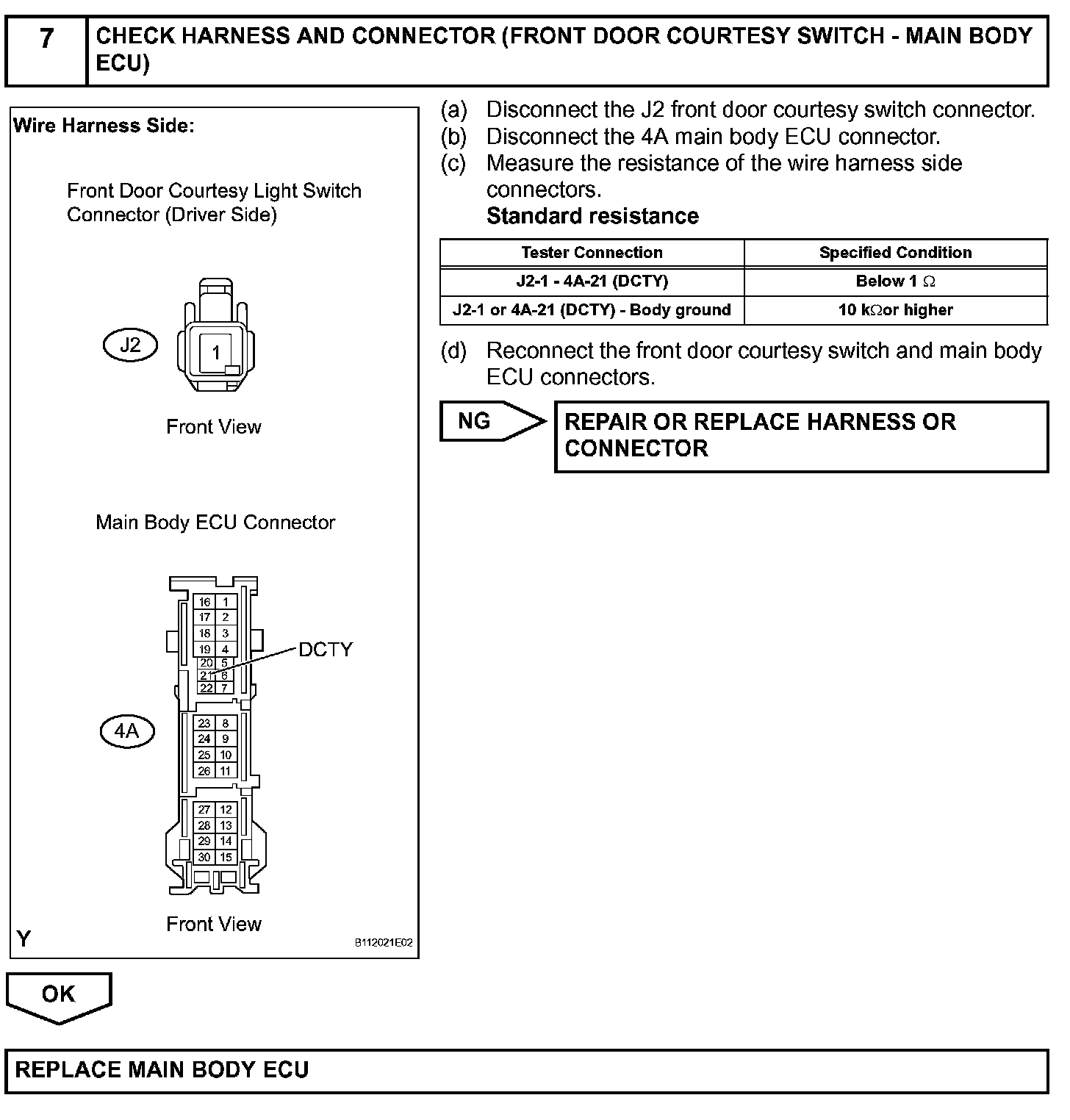 7 CHECK HARNESS AND CONNECTOR (FRONT DOOR COURTESY SWITCH - MAIN BODY ECU)

Wire Harness Side:

Front Door Courtesy Light Switch Connector (Driver Side)

J2

1

Front View

Main Body ECU Connector

16 1
17 2
18 3
19 4
20 5
21 6
22 7

DCTY

4A

23 8
24 9
25 10
26 11

27 12
28 13
29 14
30 15

Front View

Y

B112021E02

(a) Disconnect the J2 front door courtesy switch connector.
(b) Disconnect the 4A main body ECU connector.
(c) Measure the resistance of the wire harness side connectors.
Standard resistance

| Tester Connection | Specified Condition |
|---|---|
| J2-1 - 4A-21 (DCTY) | Below 1 $\Omega$ |
| J2-1 or 4A-21 (DCTY) - Body ground | 10 k$\Omega$or higher |

(d) Reconnect the front door courtesy switch and main body ECU connectors.

NG

REPAIR OR REPLACE HARNESS OR CONNECTOR

OK

REPLACE MAIN BODY ECU